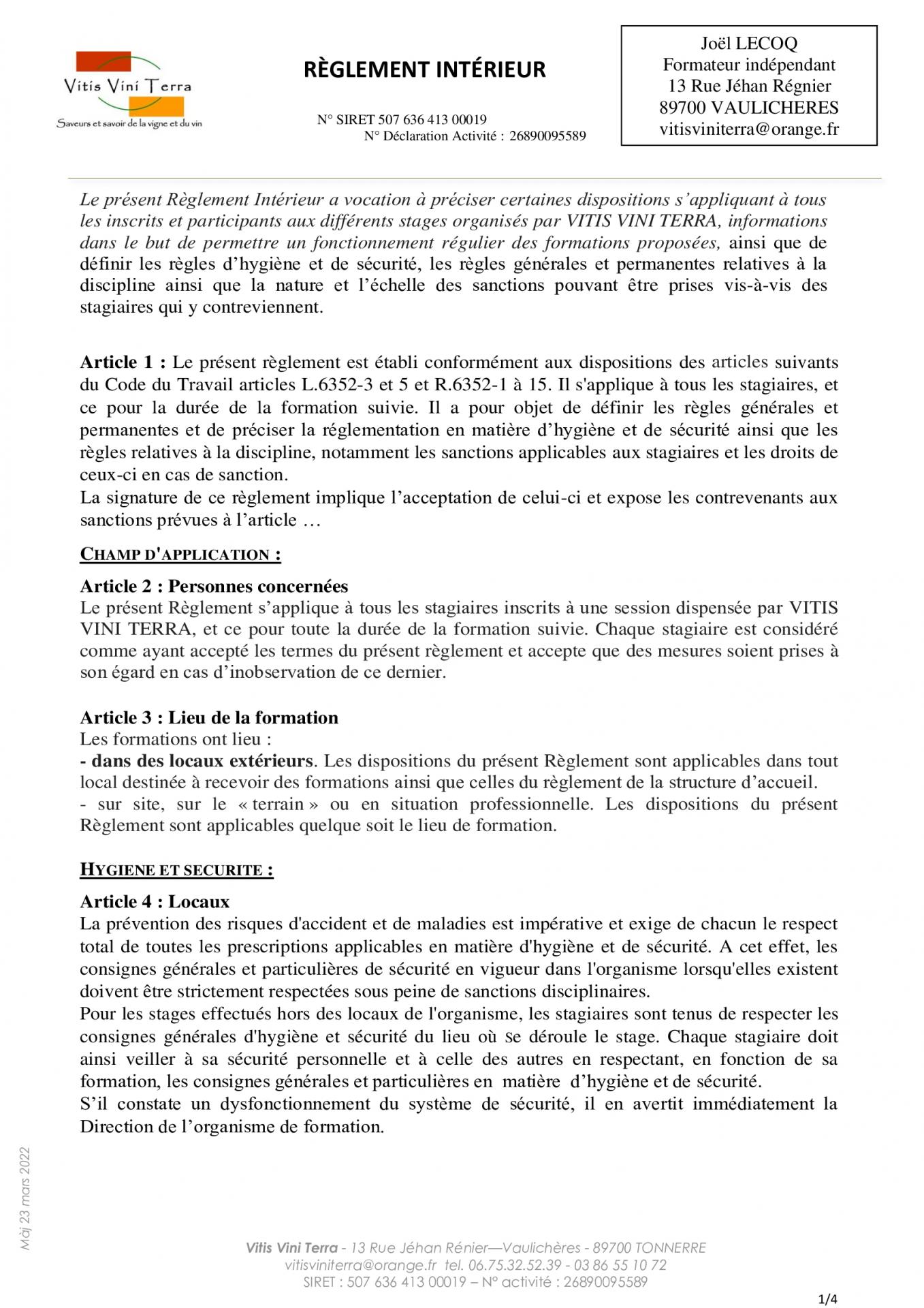 Vitis Vini Terra
Saveurs et savoir de la vigne et du vin

RÈGLEMENT INTÉRIEUR

N° SIRET 507 636 413 00019
N° Déclaration Activité : 26890095589

Joël LECOQ
Formateur indépendant
13 Rue Jéhan Régnier
89700 VAULICHERES
vitisviniterra@orange.fr

Le présent Règlement Intérieur a vocation à préciser certaines dispositions s'appliquant à tous les inscrits et participants aux différents stages organisés par VITIS VINI TERRA, informations dans le but de permettre un fonctionnement régulier des formations proposées, ainsi que de définir les règles d'hygiène et de sécurité, les règles générales et permanentes relatives à la discipline ainsi que la nature et l'échelle des sanctions pouvant être prises vis-à-vis des stagiaires qui y contreviennent.

Article 1 : Le présent règlement est établi conformément aux dispositions des articles suivants du Code du Travail articles L.6352-3 et 5 et R.6352-1 à 15. Il s'applique à tous les stagiaires, et ce pour la durée de la formation suivie. Il a pour objet de définir les règles générales et permanentes et de préciser la réglementation en matière d'hygiène et de sécurité ainsi que les règles relatives à la discipline, notamment les sanctions applicables aux stagiaires et les droits de ceux-ci en cas de sanction.
La signature de ce règlement implique l'acceptation de celui-ci et expose les contrevenants aux sanctions prévues à l'article …

CHAMP D'APPLICATION :

Article 2 : Personnes concernées
Le présent Règlement s'applique à tous les stagiaires inscrits à une session dispensée par VITIS VINI TERRA, et ce pour toute la durée de la formation suivie. Chaque stagiaire est considéré comme ayant accepté les termes du présent règlement et accepte que des mesures soient prises à son égard en cas d'inobservation de ce dernier.

Article 3 : Lieu de la formation
Les formations ont lieu :
- dans des locaux extérieurs. Les dispositions du présent Règlement sont applicables dans tout local destinée à recevoir des formations ainsi que celles du règlement de la structure d'accueil.
- sur site, sur le « terrain » ou en situation professionnelle. Les dispositions du présent Règlement sont applicables quelque soit le lieu de formation.

HYGIENE ET SECURITE :

Article 4 : Locaux
La prévention des risques d'accident et de maladies est impérative et exige de chacun le respect total de toutes les prescriptions applicables en matière d'hygiène et de sécurité. A cet effet, les consignes générales et particulières de sécurité en vigueur dans l'organisme lorsqu'elles existent doivent être strictement respectées sous peine de sanctions disciplinaires.
Pour les stages effectués hors des locaux de l'organisme, les stagiaires sont tenus de respecter les consignes générales d'hygiène et sécurité du lieu où se déroule le stage. Chaque stagiaire doit ainsi veiller à sa sécurité personnelle et à celle des autres en respectant, en fonction de sa formation, les consignes générales et particulières en matière d'hygiène et de sécurité.
S'il constate un dysfonctionnement du système de sécurité, il en avertit immédiatement la Direction de l'organisme de formation.

Màj 23 mars 2022

Vitis Vini Terra - 13 Rue Jéhan Rénier—Vaulichères - 89700 TONNERRE
vitisviniterra@orange.fr tel. 06.75.32.52.39 - 03 86 55 10 72
SIRET : 507 636 413 00019 – N° activité : 26890095589

1/4